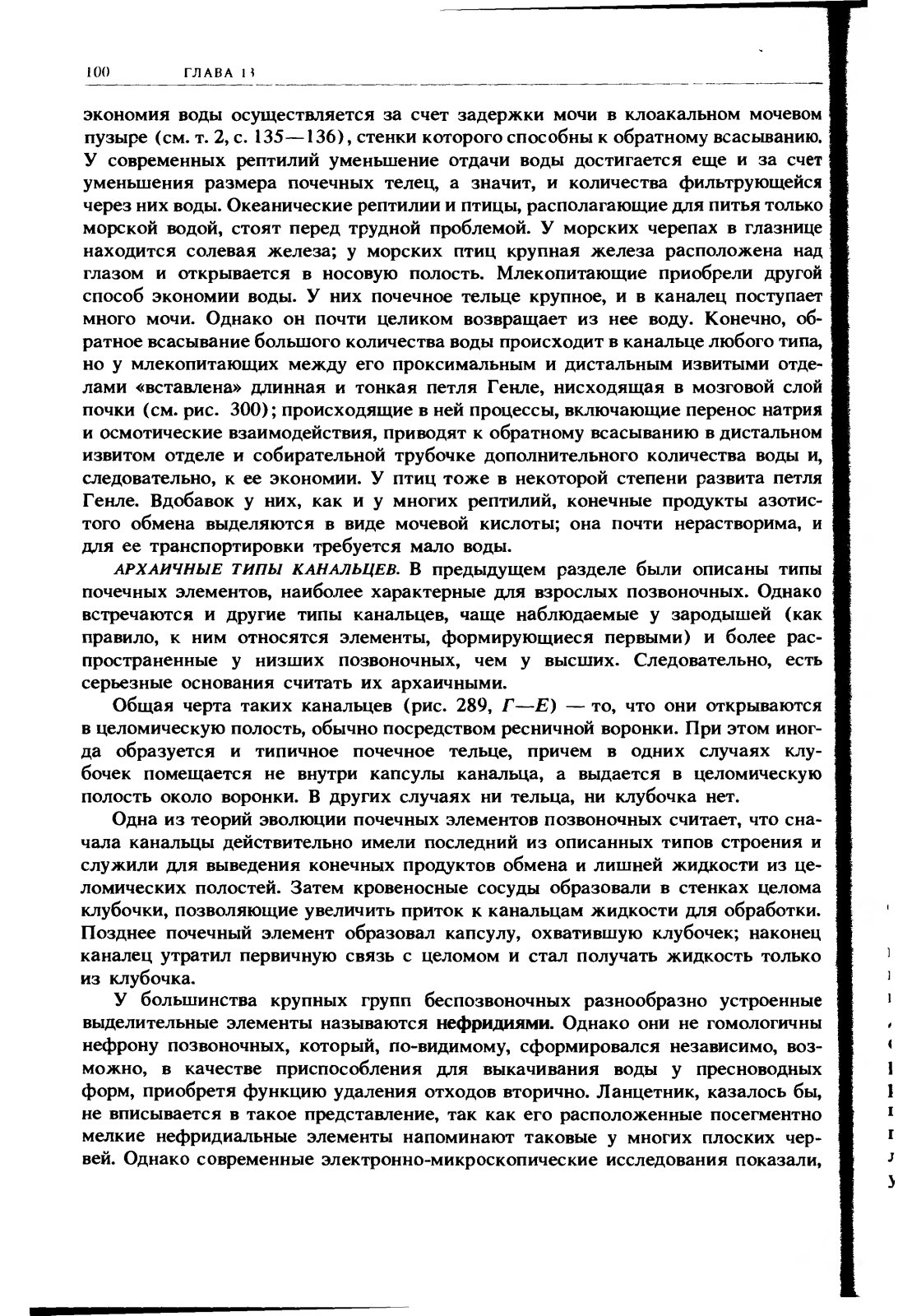 100 ГЛАВА 13

экономия воды осуществляется за счет задержки мочи в клоакальном мочевом пузыре (см. т. 2, с. 135—136), стенки которого способны к обратному всасыванию. У современных рептилий уменьшение отдачи воды достигается еще и за счет уменьшения размера почечных телец, а значит, и количества фильтрующейся через них воды. Океанические рептилии и птицы, располагающие для питья только морской водой, стоят перед трудной проблемой. У морских черепах в глазнице находится солевая железа; у морских птиц крупная железа расположена над глазом и открывается в носовую полость. Млекопитающие приобрели другой способ экономии воды. У них почечное тельце крупное, и в каналец поступает много мочи. Однако он почти целиком возвращает из нее воду. Конечно, обратное всасывание большого количества воды происходит в канальце любого типа, но у млекопитающих между его проксимальным и дистальным извитыми отделами «вставлена» длинная и тонкая петля Генле, нисходящая в мозговой слой почки (см. рис. 300); происходящие в ней процессы, включающие перенос натрия и осмотические взаимодействия, приводят к обратному всасыванию в дистальном извитом отделе и собирательной трубочке дополнительного количества воды и, следовательно, к ее экономии. У птиц тоже в некоторой степени развита петля Генле. Вдобавок у них, как и у многих рептилий, конечные продукты азотистого обмена выделяются в виде мочевой кислоты; она почти нерастворима, и для ее транспортировки требуется мало воды.

АРХАИЧНЫЕ ТИПЫ КАНАЛЬЦЕВ. В предыдущем разделе были описаны типы почечных элементов, наиболее характерные для взрослых позвоночных. Однако встречаются и другие типы канальцев, чаще наблюдаемые у зародышей (как правило, к ним относятся элементы, формирующиеся первыми) и более распространенные у низших позвоночных, чем у высших. Следовательно, есть серьезные основания считать их архаичными.

Общая черта таких канальцев (рис. 289, Г—Е) — то, что они открываются в целомическую полость, обычно посредством ресничной воронки. При этом иногда образуется и типичное почечное тельце, причем в одних случаях клубочек помещается не внутри капсулы канальца, а выдается в целомическую полость около воронки. В других случаях ни тельца, ни клубочка нет.

Одна из теорий эволюции почечных элементов позвоночных считает, что сначала канальцы действительно имели последний из описанных типов строения и служили для выведения конечных продуктов обмена и лишней жидкости из целомических полостей. Затем кровеносные сосуды образовали в стенках целома клубочки, позволяющие увеличить приток к канальцам жидкости для обработки. Позднее почечный элемент образовал капсулу, охватившую клубочек; наконец каналец утратил первичную связь с целомом и стал получать жидкость только из клубочка.

У большинства крупных групп беспозвоночных разнообразно устроенные выделительные элементы называются нефридиями. Однако они не гомологичны нефрону позвоночных, который, по-видимому, сформировался независимо, возможно, в качестве приспособления для выкачивания воды у пресноводных форм, приобретя функцию удаления отходов вторично. Ланцетник, казалось бы, не вписывается в такое представление, так как его расположенные посегментно мелкие нефридиальные элементы напоминают таковые у многих плоских червей. Однако современные электронно-микроскопические исследования показали,